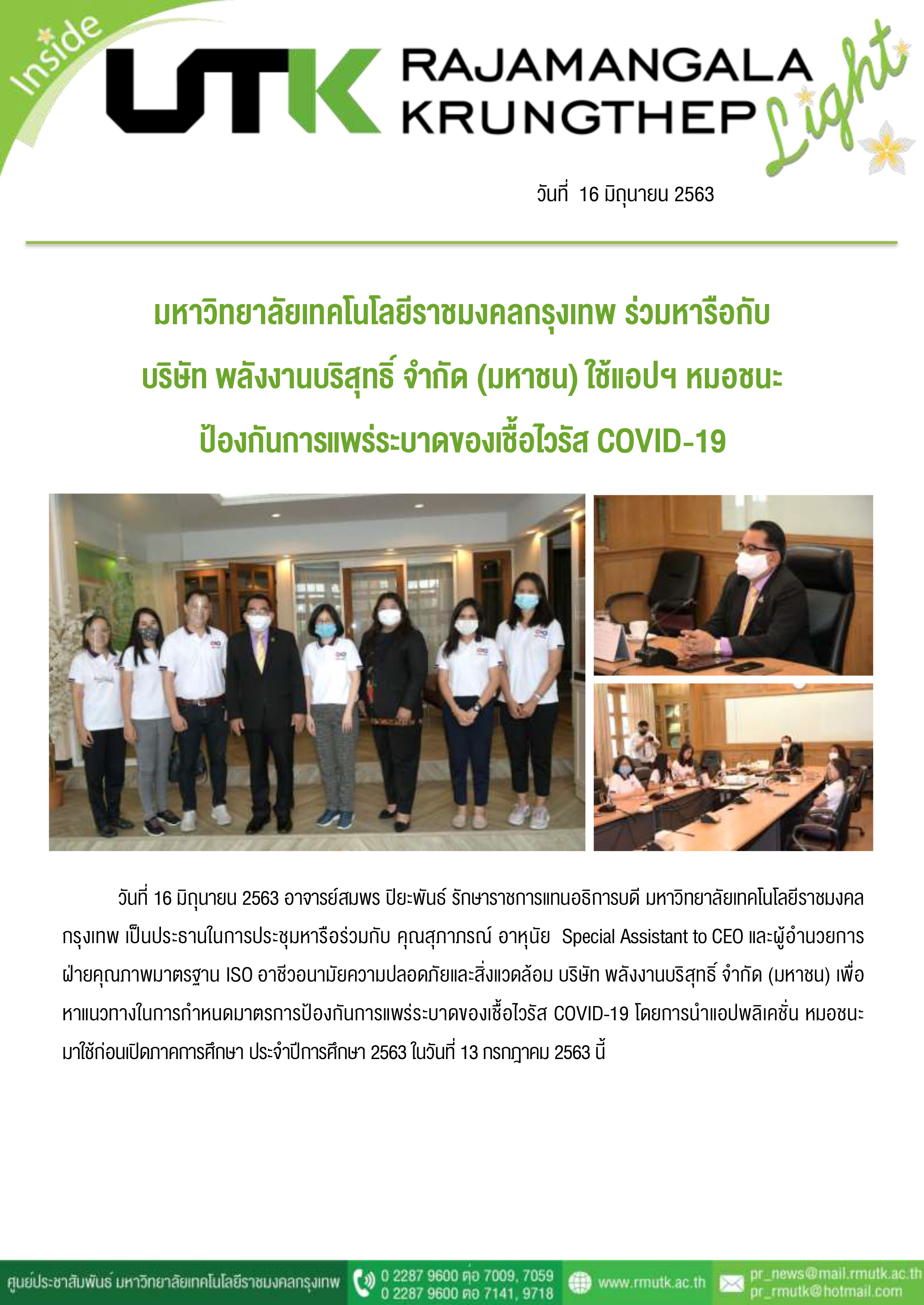 Inside

UTK RAJAMANGALA KRUNGTHEP

Light

วันที่ 16 มิถุนายน 2563

มหาวิทยาลัยเทคโนโลยีราชมงคลกรุงเทพ ร่วมหารือกับ บริษัท พลังงานบริสุทธิ์ จำกัด (มหาชน) ใช้แอปฯ หมอชนะ ป้องกันการแพร่ระบาดของเชื้อไวรัส COVID-19

วันที่ 16 มิถุนายน 2563 อาจารย์สมพร ปิยะพันธ์ รักษาราชการแทนอธิการบดี มหาวิทยาลัยเทคโนโลยีราชมงคลกรุงเทพ เป็นประธานในการประชุมหารือร่วมกับ คุณสุภาภรณ์ อาหุนัย Special Assistant to CEO และผู้อำนวยการฝ่ายคุณภาพมาตรฐาน ISO อาชีวอนามัยความปลอดภัยและสิ่งแวดล้อม บริษัท พลังงานบริสุทธิ์ จำกัด (มหาชน) เพื่อหาแนวทางในการกำหนดมาตรการป้องกันการแพร่ระบาดของเชื้อไวรัส COVID-19 โดยการนำแอปพลิเคชั่น หมอชนะ มาใช้ก่อนเปิดภาคการศึกษา ประจำปีการศึกษา 2563 ในวันที่ 13 กรกฎาคม 2563 นี้

ศูนย์ประชาสัมพันธ์ มหาวิทยาลัยเทคโนโลยีราชมงคลกรุงเทพ 0 2287 9600 ต่อ 7009, 7059 0 2287 9600 ต่อ 7141, 9718 www.rmutk.ac.th pr_news@mail.rmutk.ac.th pr_rmutk@hotmail.com